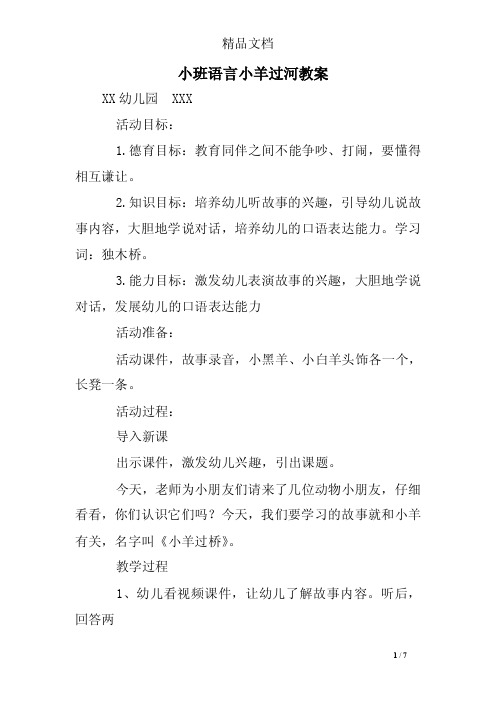 精品文档

小班语言小羊过河教案

XX 幼儿园　XXX

活动目标：

1. 德育目标：教育同伴之间不能争吵、打闹，要懂得相互谦让。

2. 知识目标：培养幼儿听故事的兴趣，引导幼儿说故事内容，大胆地学说对话，培养幼儿的口语表达能力。学习词：独木桥。

3. 能力目标：激发幼儿表演故事的兴趣，大胆地学说对话，发展幼儿的口语表达能力

活动准备：

活动课件，故事录音，小黑羊、小白羊头饰各一个，长凳一条。

活动过程：

导入新课

出示课件，激发幼儿兴趣，引出课题。

今天，老师为小朋友们请来了几位动物小朋友，仔细看看，你们认识它们吗？今天，我们要学习的故事就和小羊有关，名字叫《小羊过桥》。

教学过程

1、幼儿看视频课件，让幼儿了解故事内容。听后，回答两

1 / 7